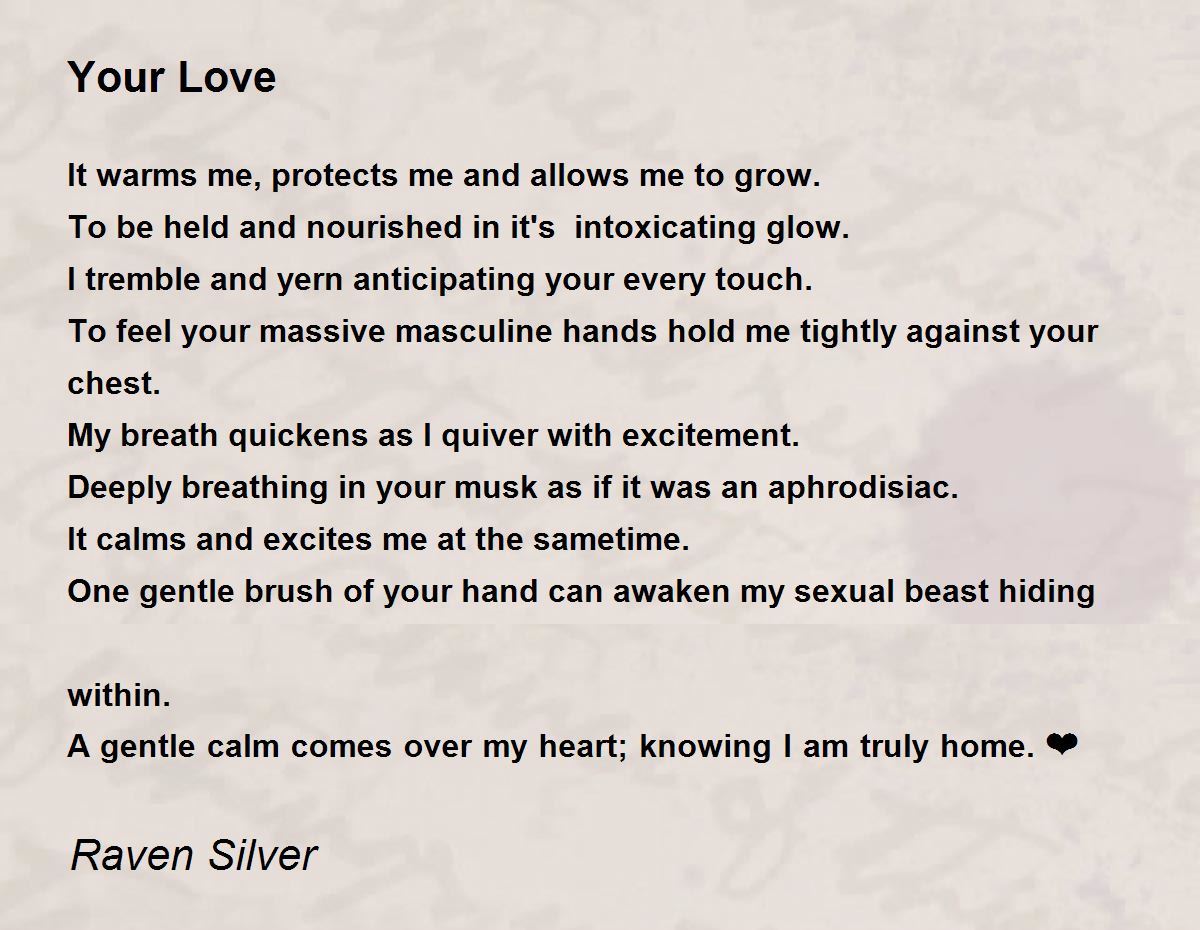 Your Love

It warms me, protects me and allows me to grow.
To be held and nourished in it's intoxicating glow.
I tremble and yern anticipating your every touch.
To feel your massive masculine hands hold me tightly against your chest.
My breath quickens as I quiver with excitement.
Deeply breathing in your musk as if it was an aphrodisiac.
It calms and excites me at the sametime.
One gentle brush of your hand can awaken my sexual beast hiding

within.
A gentle calm comes over my heart; knowing I am truly home. ❤

Raven Silver